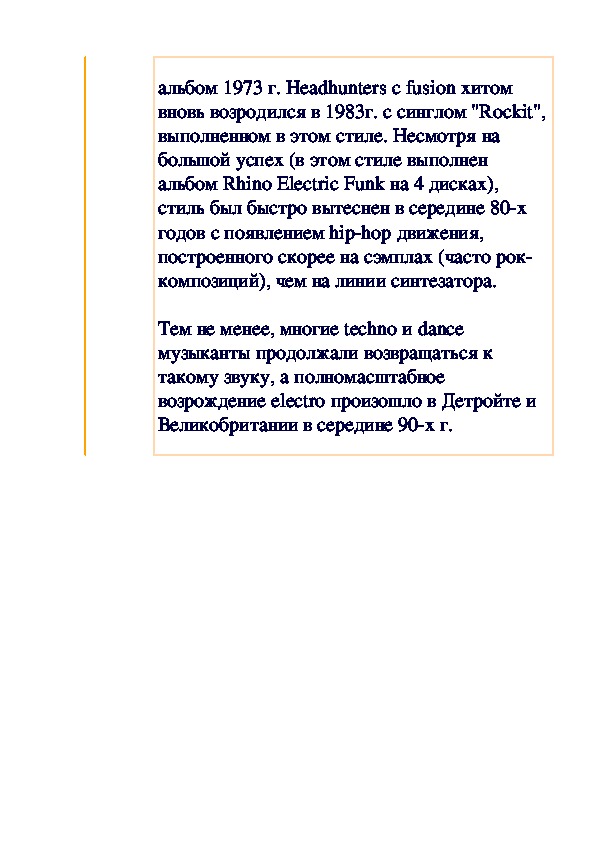 альбом 1973 г. Headhunters с fusion хитом вновь возродился в 1983г. с синглом "Rockit", выполненном в этом стиле. Несмотря на большой успех (в этом стиле выполнен альбом Rhino Electric Funk на 4 дисках), стиль был быстро вытеснен в середине 80-х годов с появлением hip-hop движения, построенного скорее на сэмплах (часто рок-композиций), чем на линии синтезатора.

Тем не менее, многие techno и dance музыканты продолжали возвращаться к такому звуку, а полномасштабное возрождение electro произошло в Детройте и Великобритании в середине 90-х г.